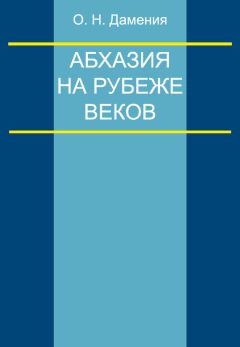 О. Н. Дамения

АБХАЗИЯ
НА РУБЕЖЕ
ВЕКОВ